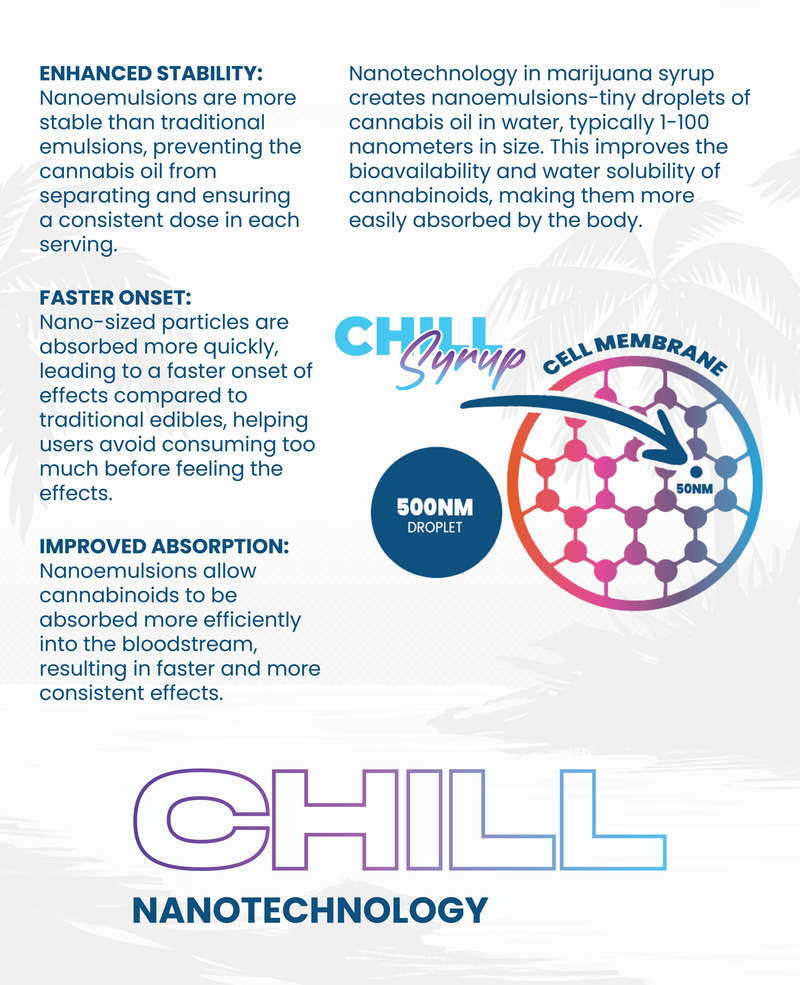 ENHANCED STABILITY:
Nanoemulsions are more stable than traditional emulsions, preventing the cannabis oil from separating and ensuring a consistent dose in each serving.

FASTER ONSET:
Nano-sized particles are absorbed more quickly, leading to a faster onset of effects compared to traditional edibles, helping users avoid consuming too much before feeling the effects.

IMPROVED ABSORPTION:
Nanoemulsions allow cannabinoids to be absorbed more efficiently into the bloodstream, resulting in faster and more consistent effects.

Nanotechnology in marijuana syrup creates nanoemulsions-tiny droplets of cannabis oil in water, typically 1-100 nanometers in size. This improves the bioavailability and water solubility of cannabinoids, making them more easily absorbed by the body.

CHILL Syrup

CELL MEMBRANE

500NM
DROPLET

50NM

CHILL
NANOTECHNOLOGY